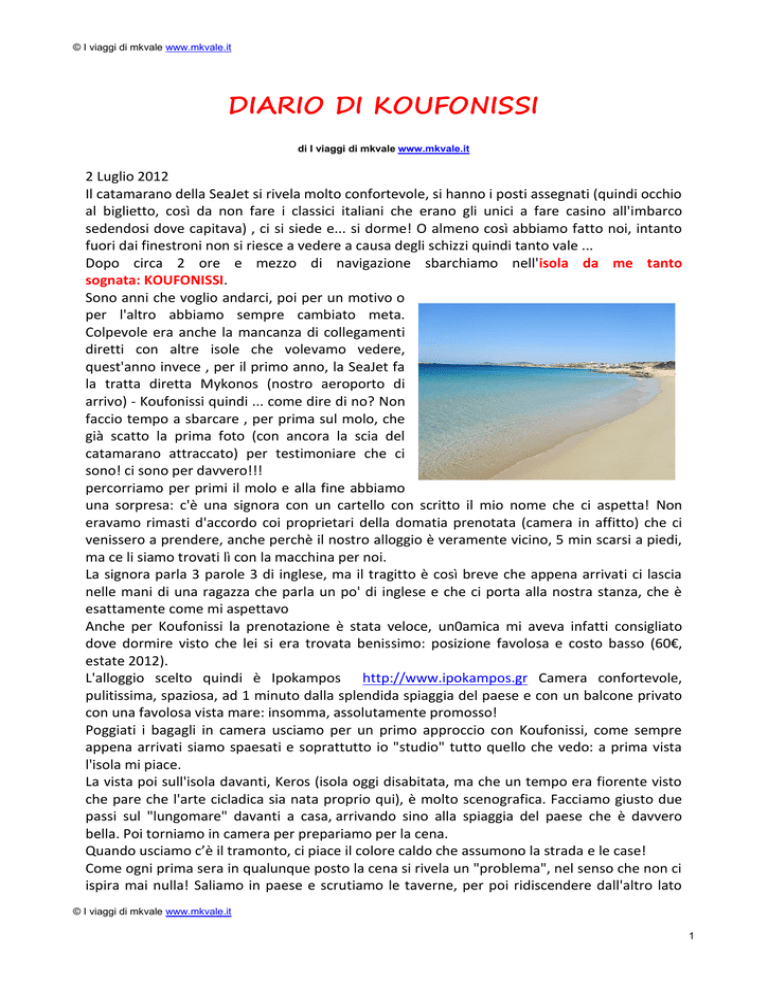 © I viaggi di mkvale www.mkvale.it

DIARIO DI KOUFONISSI

di I viaggi di mkvale www.mkvale.it

2 Luglio 2012
Il catamarano della SeaJet si rivela molto confortevole, si hanno i posti assegnati (quindi occhio al biglietto, così da non fare i classici italiani che erano gli unici a fare casino all'imbarco sedendosi dove capitava) , ci si siede e... si dorme! O almeno così abbiamo fatto noi, intanto fuori dai finestroni non si riesce a vedere a causa degli schizzi quindi tanto vale ...
Dopo circa 2 ore e mezzo di navigazione sbarchiamo nell'isola da me tanto sognata: KOUFONISSI.
Sono anni che voglio andarci, poi per un motivo o per l'altro abbiamo sempre cambiato meta. Colpevole era anche la mancanza di collegamenti diretti con altre isole che volevamo vedere, quest'anno invece , per il primo anno, la SeaJet fa la tratta diretta Mykonos (nostro aeroporto di arrivo) - Koufonissi quindi ... come dire di no? Non faccio tempo a sbarcare , per prima sul molo, che già scatto la prima foto (con ancora la scia del catamarano attraccato) per testimoniare che ci sono! ci sono per davvero!!!
percorriamo per primi il molo e alla fine abbiamo una sorpresa: c'è una signora con un cartello con scritto il mio nome che ci aspetta! Non eravamo rimasti d'accordo coi proprietari della domatia prenotata (camera in affitto) che ci venissero a prendere, anche perchè il nostro alloggio è veramente vicino, 5 min scarsi a piedi, ma ce li siamo trovati lì con la macchina per noi.
La signora parla 3 parole 3 di inglese, ma il tragitto è così breve che appena arrivati ci lascia nelle mani di una ragazza che parla un po' di inglese e che ci porta alla nostra stanza, che è esattamente come mi aspettavo
Anche per Koufonissi la prenotazione è stata veloce, un0amica mi aveva infatti consigliato dove dormire visto che lei si era trovata benissimo: posizione favolosa e costo basso (60€, estate 2012).
L'alloggio scelto quindi è Ipokampos http://www.ipokampos.gr Camera confortevole, pulitissima, spaziosa, ad 1 minuto dalla splendida spiaggia del paese e con un balcone privato con una favolosa vista mare: insomma, assolutamente promosso!
Poggiati i bagagli in camera usciamo per un primo approccio con Koufonissi, come sempre appena arrivati siamo spaesati e soprattutto io "studio" tutto quello che vedo: a prima vista l'isola mi piace.
La vista poi sull'isola davanti, Keros (isola oggi disabitata, ma che un tempo era fiorente visto che pare che l'arte cicladica sia nata proprio qui), è molto scenografica. Facciamo giusto due passi sul "lungomare" davanti a casa, arrivando sino alla spiaggia del paese che è davvero bella. Poi torniamo in camera per prepariamo per la cena.
Quando usciamo c'è il tramonto, ci piace il colore caldo che assumono la strada e le case!
Come ogni prima sera in qualunque posto la cena si rivela un "problema", nel senso che non ci ispira mai nulla! Saliamo in paese e scrutiamo le taverne, per poi ridiscendere dall'altro lato

© I viaggi di mkvale www.mkvale.it

1